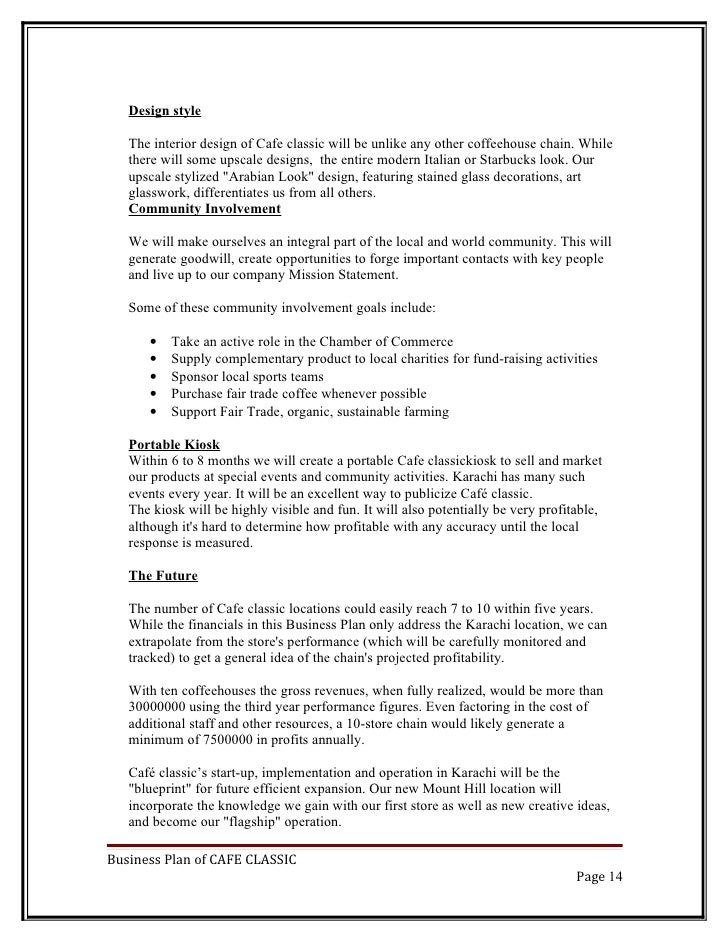 Design style

The interior design of Cafe classic will be unlike any other coffeehouse chain. While there will some upscale designs,  the entire modern Italian or Starbucks look. Our upscale stylized "Arabian Look" design, featuring stained glass decorations, art glasswork, differentiates us from all others.
Community Involvement

We will make ourselves an integral part of the local and world community. This will generate goodwill, create opportunities to forge important contacts with key people and live up to our company Mission Statement.

Some of these community involvement goals include:

• Take an active role in the Chamber of Commerce
• Supply complementary product to local charities for fund-raising activities
• Sponsor local sports teams
• Purchase fair trade coffee whenever possible
• Support Fair Trade, organic, sustainable farming

Portable Kiosk
Within 6 to 8 months we will create a portable Cafe classickiosk to sell and market our products at special events and community activities. Karachi has many such events every year. It will be an excellent way to publicize Café classic.
The kiosk will be highly visible and fun. It will also potentially be very profitable, although it's hard to determine how profitable with any accuracy until the local response is measured.

The Future

The number of Cafe classic locations could easily reach 7 to 10 within five years. While the financials in this Business Plan only address the Karachi location, we can extrapolate from the store's performance (which will be carefully monitored and tracked) to get a general idea of the chain's projected profitability.

With ten coffeehouses the gross revenues, when fully realized, would be more than 30000000 using the third year performance figures. Even factoring in the cost of additional staff and other resources, a 10-store chain would likely generate a minimum of 7500000 in profits annually.

Café classic's start-up, implementation and operation in Karachi will be the "blueprint" for future efficient expansion. Our new Mount Hill location will incorporate the knowledge we gain with our first store as well as new creative ideas, and become our "flagship" operation.

Business Plan of CAFE CLASSIC
Page 14